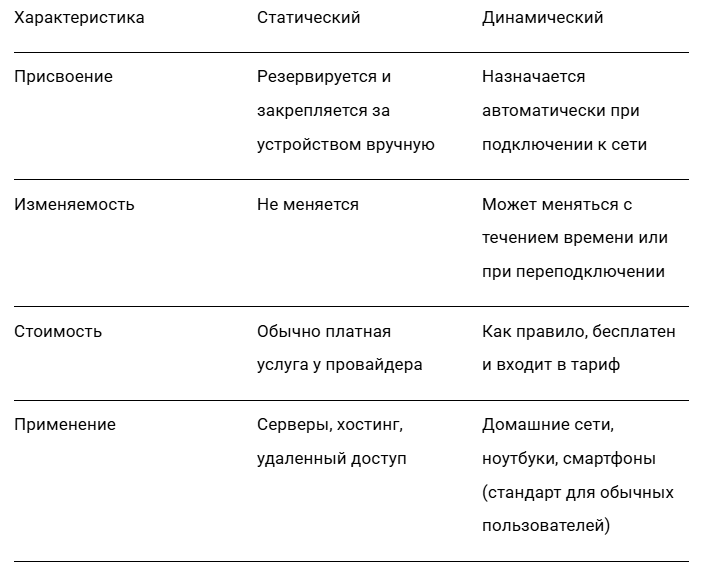 | Характеристика | Статический | Динамический |
|---|---|---|
| Присвоение | Резервируется и закрепляется за устройством вручную | Назначается автоматически при подключении к сети |
| Изменяемость | Не меняется | Может меняться с течением времени или при переподключении |
| Стоимость | Обычно платная услуга у провайдера | Как правило, бесплатен и входит в тариф |
| Применение | Серверы, хостинг, удаленный доступ | Домашние сети, ноутбуки, смартфоны (стандарт для обычных пользователей) |